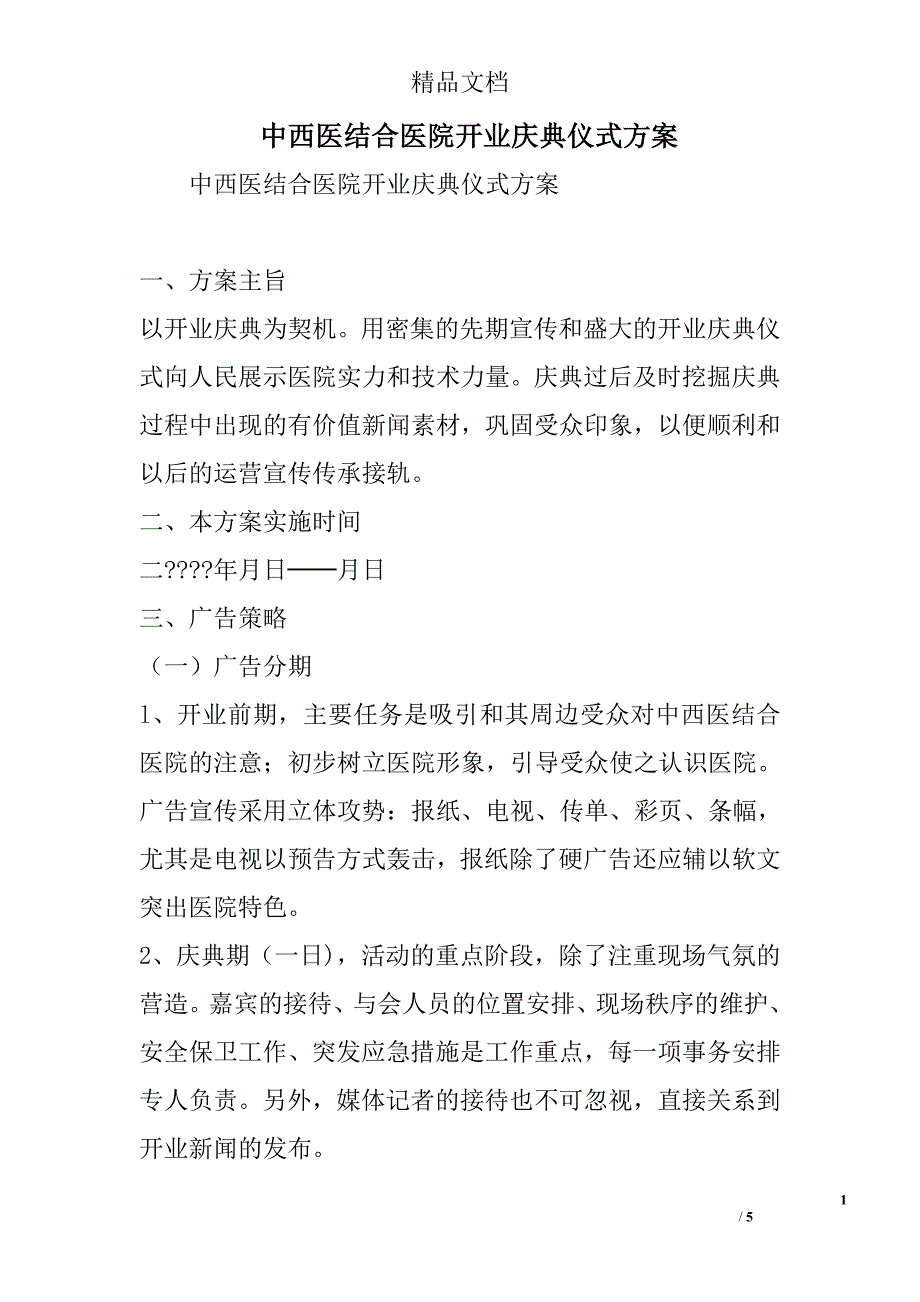 精品文档

中西医结合医院开业庆典仪式方案

中西医结合医院开业庆典仪式方案

一、方案主旨

以开业庆典为契机。用密集的先期宣传和盛大的开业庆典仪式向人民展示医院实力和技术力量。庆典过后及时挖掘庆典过程中出现的有价值新闻素材，巩固受众印象，以便顺利和以后的运营宣传传承接轨。

二、本方案实施时间

二????年月日——月日

三、广告策略

（一）广告分期

1、开业前期，主要任务是吸引和其周边受众对中西医结合医院的注意；初步树立医院形象，引导受众使之认识医院。广告宣传采用立体攻势：报纸、电视、传单、彩页、条幅，尤其是电视以预告方式轰击，报纸除了硬广告还应辅以软文突出医院特色。

2、庆典期（一日），活动的重点阶段，除了注重现场气氛的营造。嘉宾的接待、与会人员的位置安排、现场秩序的维护、安全保卫工作、突发应急措施是工作重点，每一项事务安排专人负责。另外，媒体记者的接待也不可忽视，直接关系到开业新闻的发布。

1

/ 5